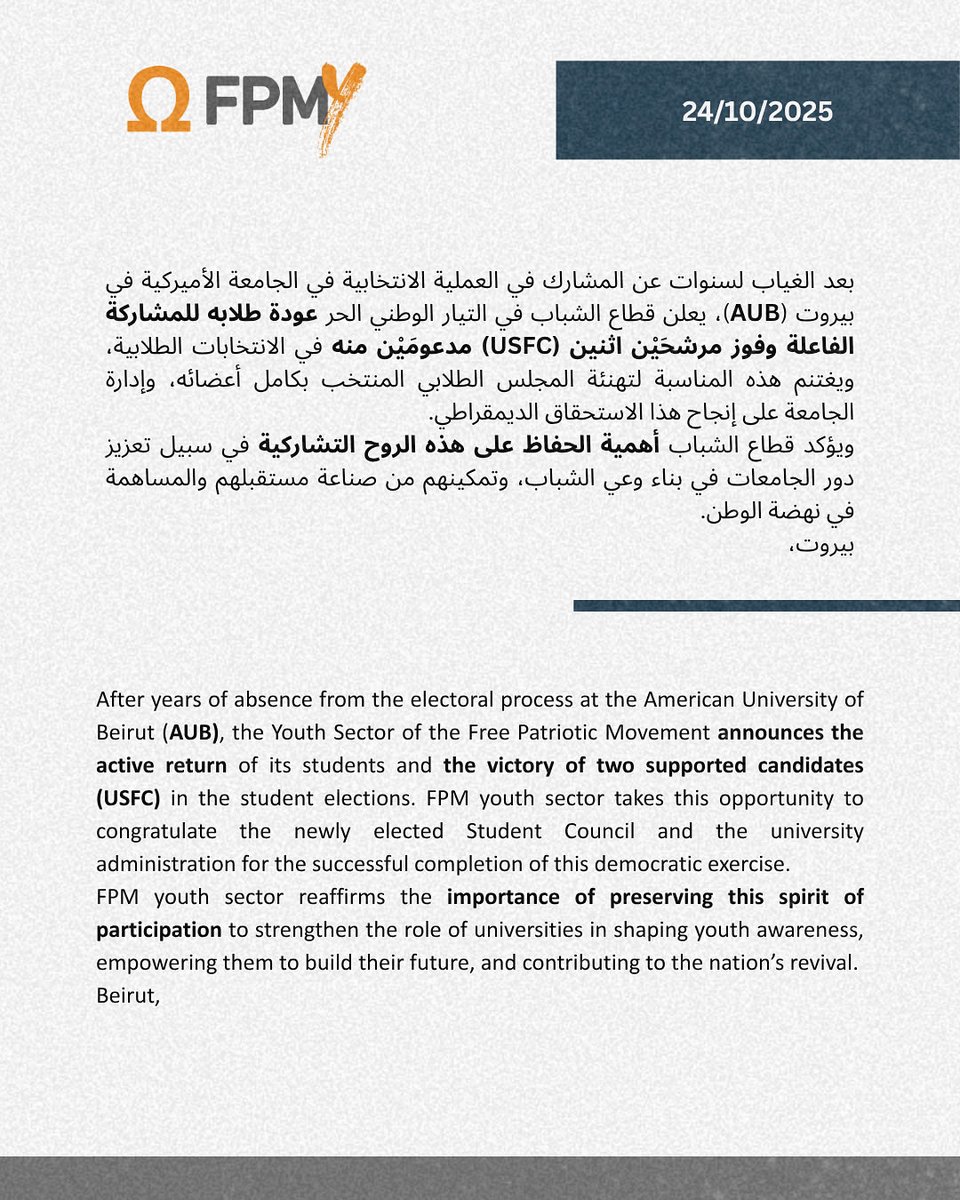 Ω FPMY

24/10/2025

بعد الغياب لسنوات عن المشارك في العملية الانتخابية في الجامعة الأميركية في بيروت (AUB)، يعلن قطاع الشباب في التيار الوطني الحر عودة طلابه للمشاركة الفاعلة وفوز مرشحَيْن اثنين (USFC) مدعومَيْن منه في الانتخابات الطلابية، ويغتنم هذه المناسبة لتهنئة المجلس الطلابي المنتخب بكامل أعضائه، وإدارة الجامعة على إنجاح هذا الاستحقاق الديمقراطي.
ويؤكد قطاع الشباب أهمية الحفاظ على هذه الروح التشاركية في سبيل تعزيز دور الجامعات في بناء وعي الشباب، وتمكينهم من صناعة مستقبلهم والمساهمة في نهضة الوطن.
بيروت،

After years of absence from the electoral process at the American University of Beirut (AUB), the Youth Sector of the Free Patriotic Movement announces the active return of its students and the victory of two supported candidates (USFC) in the student elections. FPM youth sector takes this opportunity to congratulate the newly elected Student Council and the university administration for the successful completion of this democratic exercise.
FPM youth sector reaffirms the importance of preserving this spirit of participation to strengthen the role of universities in shaping youth awareness, empowering them to build their future, and contributing to the nation's revival.
Beirut,